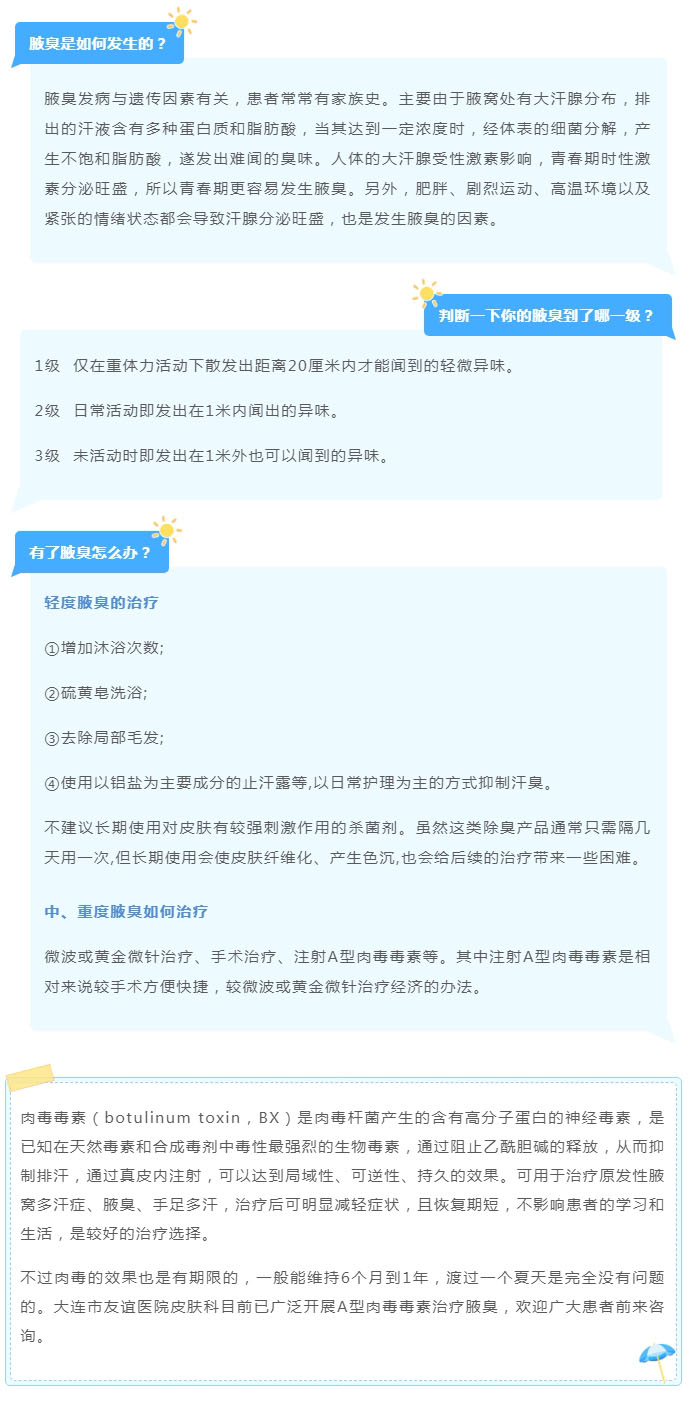 腋臭是如何发生的？

腋臭发病与遗传因素有关，患者常常有家族史。主要由于腋窝处有大汗腺分布，排出的汗液含有多种蛋白质和脂肪酸，当其达到一定浓度时，经体表的细菌分解，产生不饱和脂肪酸，遂发出难闻的臭味。人体的大汗腺受性激素影响，青春期时性激素分泌旺盛，所以青春期更容易发生腋臭。另外，肥胖、剧烈运动、高温环境以及紧张的情绪状态都会导致汗腺分泌旺盛，也是发生腋臭的因素。

判断一下你的腋臭到了哪一级？

1级　仅在重体力活动下散发出距离20厘米内才能闻到的轻微异味。

2级　日常活动即发出在1米内闻出的异味。

3级　未活动时即发出在1米外也可以闻到的异味。

有了腋臭怎么办？

轻度腋臭的治疗

①增加沐浴次数;

②硫黄皂洗浴;

③去除局部毛发;

④使用以铝盐为主要成分的止汗露等,以日常护理为主的方式抑制汗臭。

不建议长期使用对皮肤有较强刺激作用的杀菌剂。虽然这类除臭产品通常只需隔几天用一次,但长期使用会使皮肤纤维化、产生色沉,也会给后续的治疗带来一些困难。

中、重度腋臭如何治疗

微波或黄金微针治疗、手术治疗、注射A型肉毒毒素等。其中注射A型肉毒毒素是相对来说较手术方便快捷，较微波或黄金微针治疗经济的办法。

肉毒毒素（botulinum toxin，BX）是肉毒杆菌产生的含有高分子蛋白的神经毒素，是已知在天然毒素和合成毒剂中毒性最强烈的生物毒素，通过阻止乙酰胆碱的释放，从而抑制排汗，通过真皮内注射，可以达到局域性、可逆性、持久的效果。可用于治疗原发性腋窝多汗症、腋臭、手足多汗，治疗后可明显减轻症状，且恢复期短，不影响患者的学习和生活，是较好的治疗选择。

不过肉毒的效果也是有期限的，一般能维持6个月到1年，渡过一个夏天是完全没有问题的。大连市友谊医院皮肤科目前已广泛开展A型肉毒毒素治疗腋臭，欢迎广大患者前来咨询。